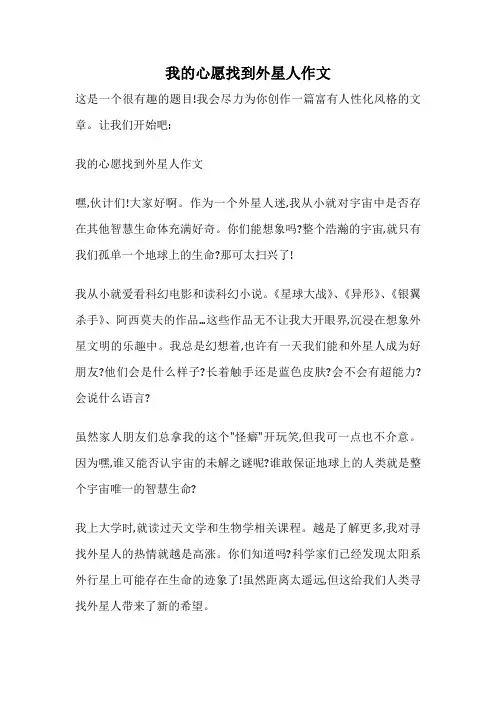 我的心愿找到外星人作文

这是一个很有趣的题目!我会尽力为你创作一篇富有人性化风格的文章。让我们开始吧:

我的心愿找到外星人作文

嘿,伙计们!大家好啊。作为一个外星人迷,我从小就对宇宙中是否存在其他智慧生命体充满好奇。你们能想象吗?整个浩瀚的宇宙,就只有我们孤单一个地球上的生命?那可太扫兴了!

我从小就爱看科幻电影和读科幻小说。《星球大战》、《异形》、《银翼杀手》、阿西莫夫的作品…这些作品无不让我大开眼界,沉浸在想象外星文明的乐趣中。我总是幻想着,也许有一天我们能和外星人成为好朋友?他们会是什么样子?长着触手还是蓝色皮肤?会不会有超能力?会说什么语言?

虽然家人朋友们总拿我的这个"怪癖"开玩笑,但我可一点也不介意。因为嘿,谁又能否认宇宙的未解之谜呢?谁敢保证地球上的人类就是整个宇宙唯一的智慧生命?

我上大学时,就读过天文学和生物学相关课程。越是了解更多,我对寻找外星人的热情就越是高涨。你们知道吗?科学家们已经发现太阳系外行星上可能存在生命的迹象了!虽然距离太遥远,但这给我们人类寻找外星人带来了新的希望。